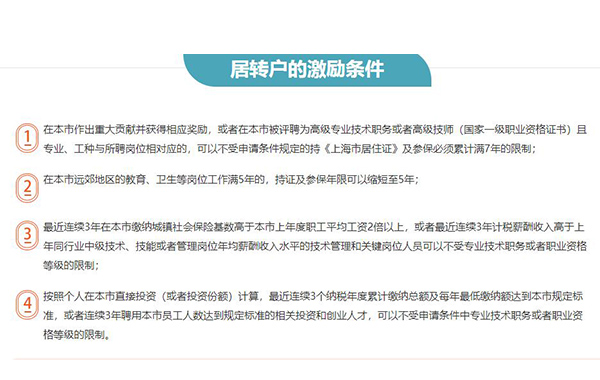 居转户的激励条件

1 在本市作出重大贡献并获得相应奖励，或者在本市被评聘为高级专业技术职务或者高级技师（国家一级职业资格证书）且专业、工种与所聘岗位相对应的，可以不受申请条件规定的持《上海市居住证》及参保必须累计满7年的限制；

2 在本市远郊地区的教育、卫生等岗位工作满5年的，持证及参保年限可以缩短至5年；

3 最近连续3年在本市缴纳城镇社会保险基数高于本市上年度职工平均工资2倍以上，或者最近连续3年计税薪酬收入高于上年同行业中级技术、技能或者管理岗位年均薪酬收入水平的技术管理和关键岗位人员可以不受专业技术职务或者职业资格等级的限制；

4 按照个人在本市直接投资（或者投资份额）计算，最近连续3个纳税年度累计缴纳总额及每年最低缴纳额达到本市规定标准，或者连续3年聘用本市员工人数达到规定标准的相关投资和创业人才，可以不受申请条件中专业技术职务或者职业资格等级的限制。